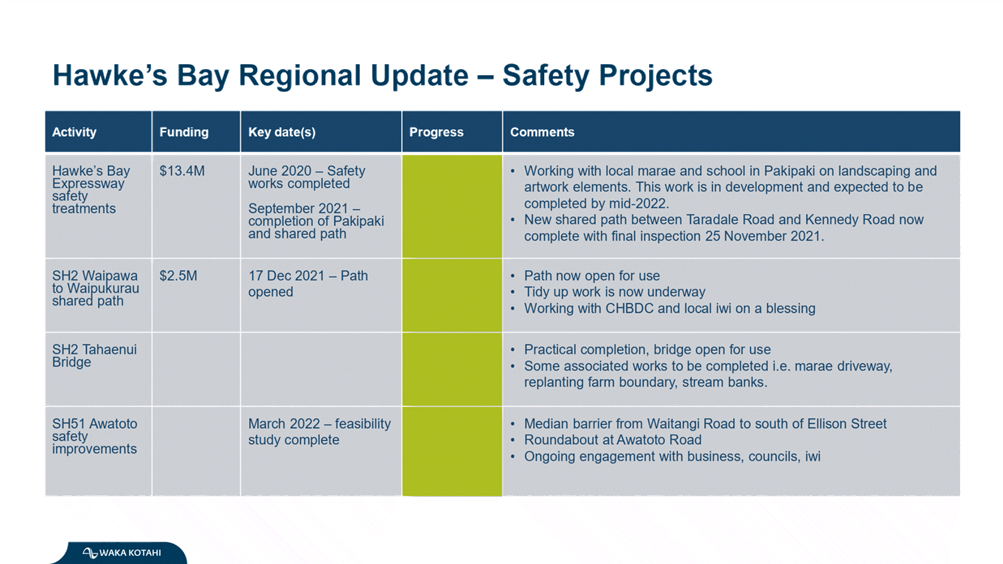 Hawke's Bay Regional Update – Safety Projects

| Activity | Funding | Key date(s) | Progress | Comments |
|---|---|---|---|---|
| Hawke's Bay Expressway safety treatments | $13.4M | June 2020 – Safety works completed September 2021 – completion of Pakipaki and shared path | | • Working with local marae and school in Pakipaki on landscaping and artwork elements. This work is in development and expected to be completed by mid-2022. • New shared path between Taradale Road and Kennedy Road now complete with final inspection 25 November 2021. |
| SH2 Waipawa to Waipukurau shared path | $2.5M | 17 Dec 2021 – Path opened | | • Path now open for use • Tidy up work is now underway • Working with CHBDC and local iwi on a blessing |
| SH2 Tahaenui Bridge | | | | • Practical completion, bridge open for use • Some associated works to be completed i.e. marae driveway, replanting farm boundary, stream banks. |
| SH51 Awatoto safety improvements | | March 2022 – feasibility study complete | | • Median barrier from Waitangi Road to south of Ellison Street • Roundabout at Awatoto Road • Ongoing engagement with business, councils, iwi |

WAKA KOTAHI